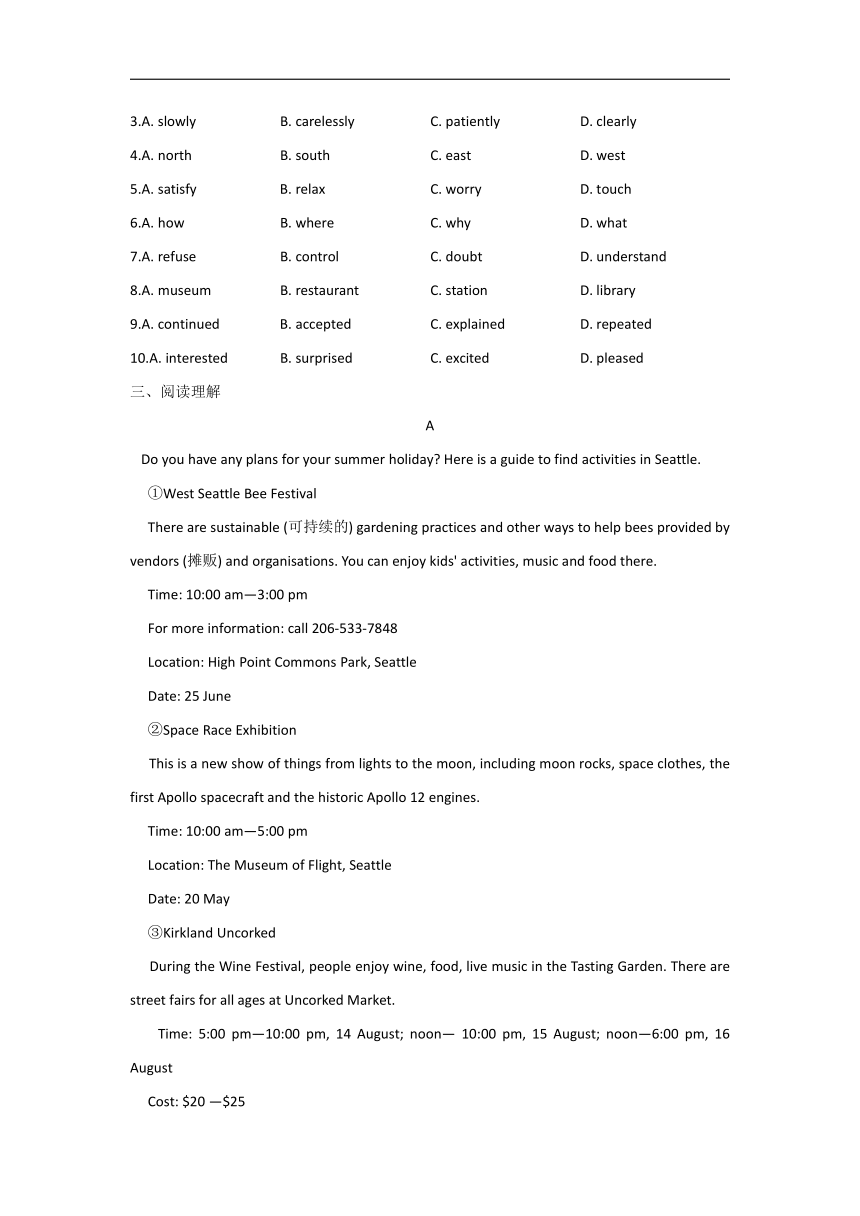 3.A. slowly B. carelessly C. patiently D. clearly

4.A. north B. south C. east D. west

5.A. satisfy B. relax C. worry D. touch

6.A. how B. where C. why D. what

7.A. refuse B. control C. doubt D. understand

8.A. museum B. restaurant C. station D. library

9.A. continued B. accepted C. explained D. repeated

10.A. interested B. surprised C. excited D. pleased

三、阅读理解

A

Do you have any plans for your summer holiday? Here is a guide to find activities in Seattle.

①West Seattle Bee Festival

There are sustainable (可持续的) gardening practices and other ways to help bees provided by vendors (摊贩) and organisations. You can enjoy kids' activities, music and food there.

Time: 10:00 am—3:00 pm

For more information: call 206-533-7848

Location: High Point Commons Park, Seattle

Date: 25 June

②Space Race Exhibition

This is a new show of things from lights to the moon, including moon rocks, space clothes, the first Apollo spacecraft and the historic Apollo 12 engines.

Time: 10:00 am—5:00 pm

Location: The Museum of Flight, Seattle

Date: 20 May

③Kirkland Uncorked

During the Wine Festival, people enjoy wine, food, live music in the Tasting Garden. There are street fairs for all ages at Uncorked Market.

Time: 5:00 pm—10:00 pm, 14 August; noon— 10:00 pm, 15 August; noon—6:00 pm, 16 August

Cost: $20 —$25